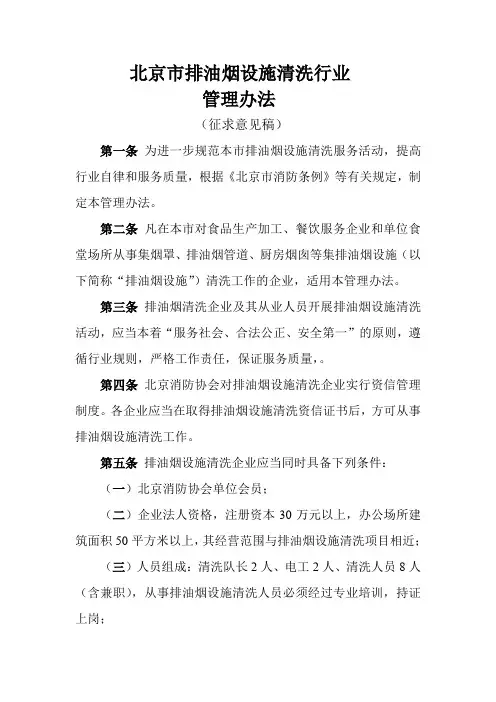 北京市排油烟设施清洗行业
管理办法
（征求意见稿）

第一条 为进一步规范本市排油烟设施清洗服务活动，提高行业自律和服务质量，根据《北京市消防条例》等有关规定，制定本管理办法。

第二条 凡在本市对食品生产加工、餐饮服务企业和单位食堂场所从事集烟罩、排油烟管道、厨房烟囱等集排油烟设施（以下简称“排油烟设施”）清洗工作的企业，适用本管理办法。

第三条 排油烟清洗企业及其从业人员开展排油烟设施清洗活动，应当本着“服务社会、合法公正、安全第一”的原则，遵循行业规则，严格工作责任，保证服务质量，。

第四条 北京消防协会对排油烟设施清洗企业实行资信管理制度。各企业应当在取得排油烟设施清洗资信证书后，方可从事排油烟设施清洗工作。

第五条 排油烟设施清洗企业应当同时具备下列条件：

（一）北京消防协会单位会员；

（二）企业法人资格，注册资本 30 万元以上，办公场所建筑面积 50 平方米以上，其经营范围与排油烟设施清洗项目相近；

（三）人员组成：清洗队长 2 人、电工 2 人、清洗人员 8 人（含兼职），从事排油烟设施清洗人员必须经过专业培训，持证上岗；